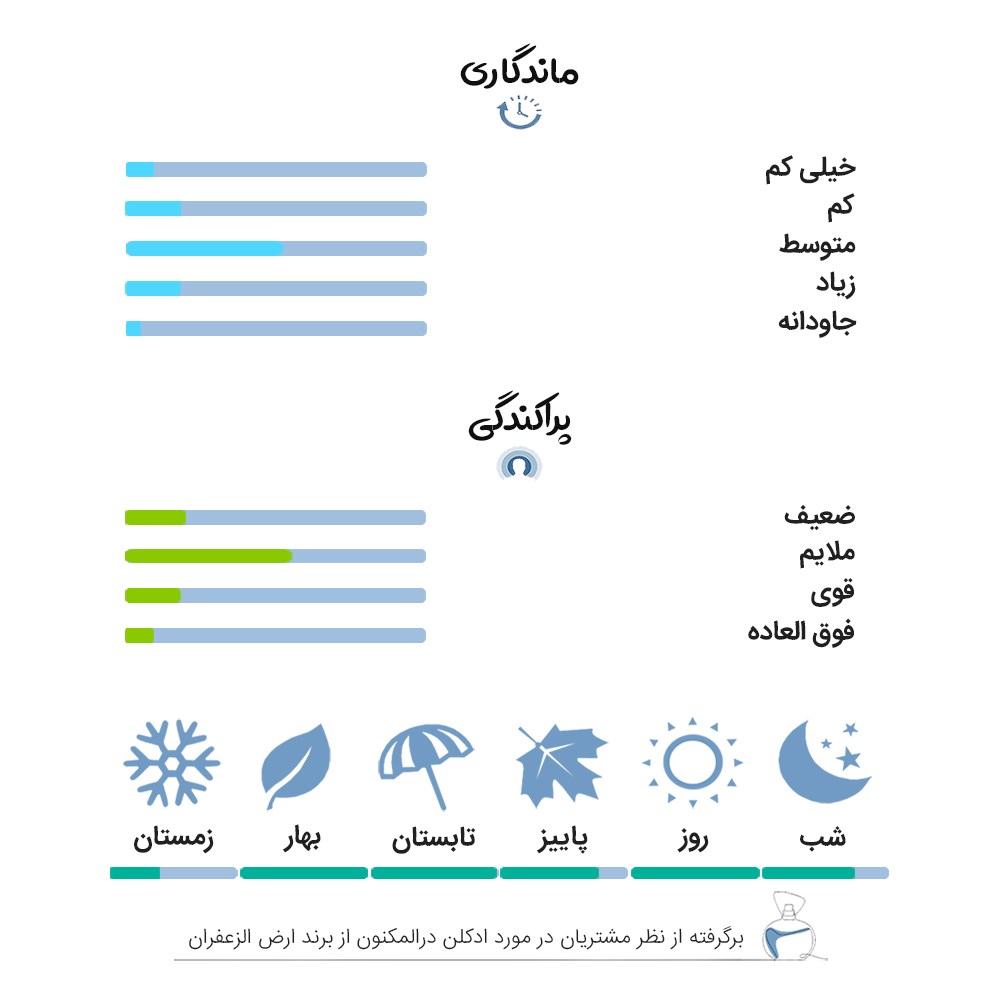 ماندگاری

خیلی کم
کم
متوسط
زیاد
جاودانه

پراکندگی

ضعیف
ملایم
قوی
فوق العاده

شب روز پاییز تابستان بهار زمستان

برگرفته از نظر مشتریان در مورد ادکلن درالمکنون از برند ارض الزعفران